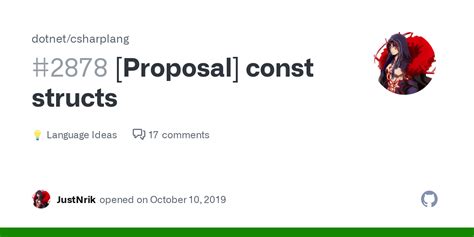 dotnet/csharplang

#2878 [Proposal] const structs

Language Ideas 17 comments

JustNrik opened on October 10, 2019